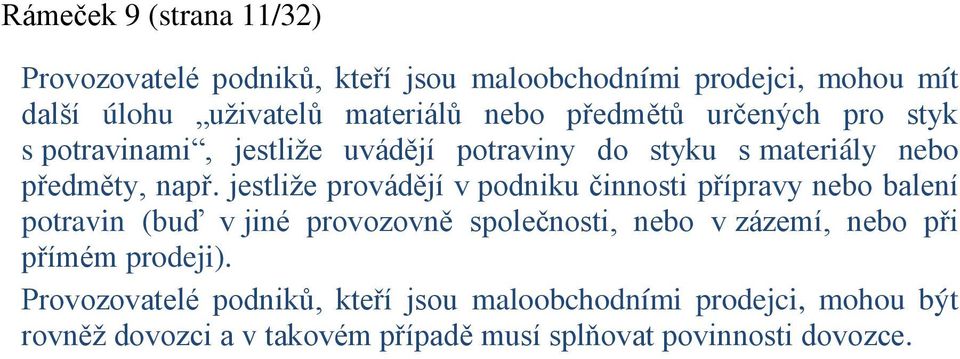 Rámeček 9 (strana 11/32)

Provozovatelé podniků, kteří jsou maloobchodními prodejci, mohou mít další úlohu „uživatelů materiálů nebo předmětů určených pro styk s potravinami“, jestliže uvádějí potraviny do styku s materiály nebo předměty, např. jestliže provádějí v podniku činnosti přípravy nebo balení potravin (buď v jiné provozovně společnosti, nebo v zázemí, nebo při přímém prodeji).

Provozovatelé podniků, kteří jsou maloobchodními prodejci, mohou být rovněž dovozci a v takovém případě musí splňovat povinnosti dovozce.